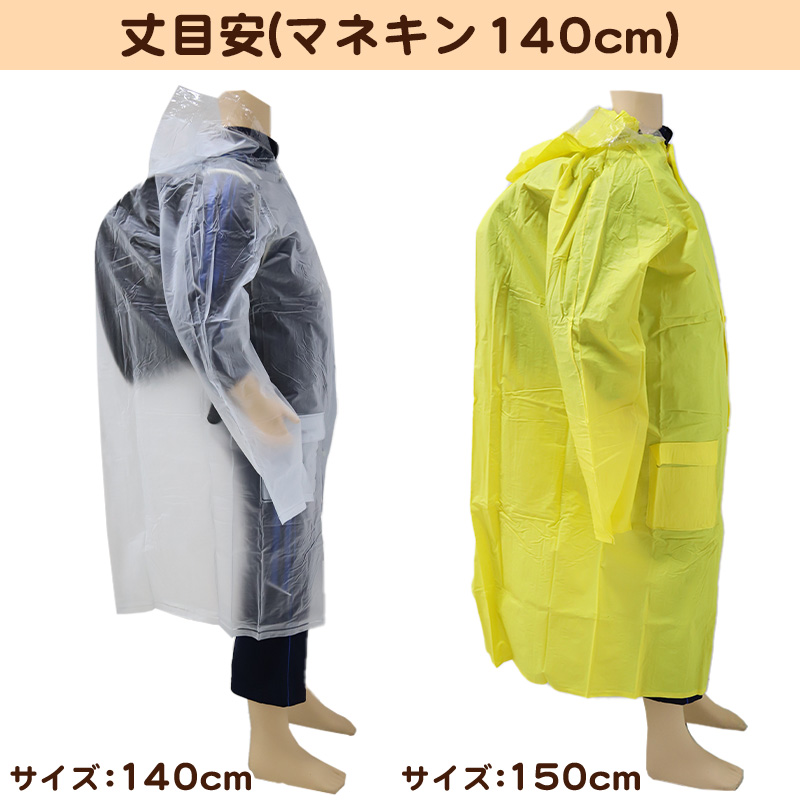 丈目安(マネキン140cm)

サイズ:140cm

サイズ:150cm